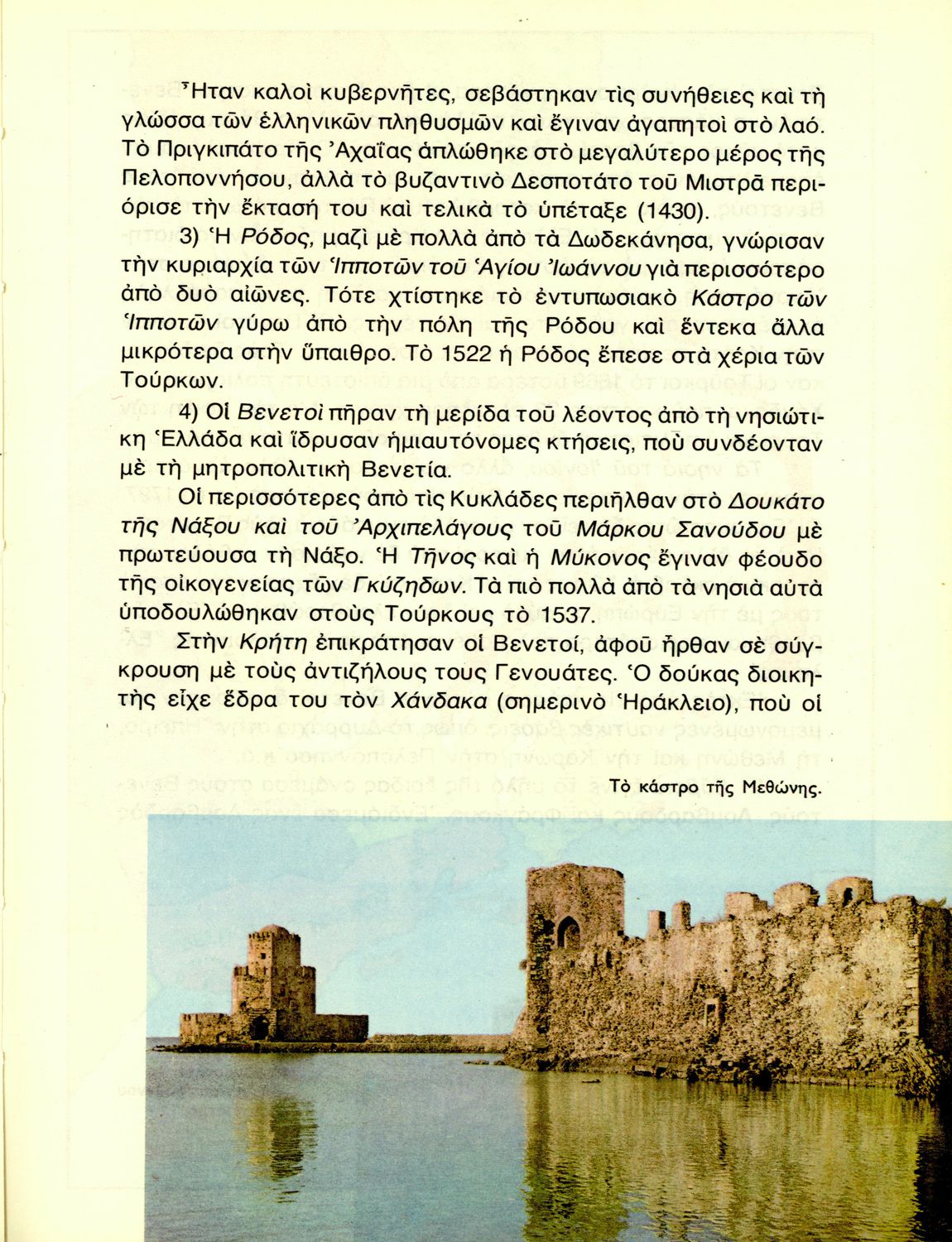 Ἦταν καλοὶ κυβερνῆτες, σεβάστηκαν τὶς συνήθειες καὶ τὴ γλώσσα τῶν ἑλληνικῶν πληθυσμῶν καὶ ἔγιναν ἀγαπητοὶ στὸ λαό. Τὸ Πριγκιπάτο τῆς Ἀχαΐας ἁπλώθηκε στὸ μεγαλύτερο μέρος τῆς Πελοποννήσου, ἀλλὰ τὸ βυζαντινὸ Δεσποτάτο τοῦ Μιστρᾶ περιόρισε τὴν ἔκτασή του καὶ τελικὰ τὸ ὑπέταξε (1430).

3) Ἡ Ρόδος, μαζὶ μὲ πολλὰ ἀπὸ τὰ Δωδεκάνησα, γνώρισαν τὴν κυριαρχία τῶν Ἱπποτῶν τοῦ Ἁγίου Ἰωάννου γιὰ περισσότερο ἀπὸ δυὸ αἰῶνες. Τότε χτίστηκε τὸ ἐντυπωσιακὸ Κάστρο τῶν Ἱπποτῶν γύρω ἀπὸ τὴν πόλη τῆς Ρόδου καὶ ἕντεκα ἄλλα μικρότερα στὴν ὕπαιθρο. Τὸ 1522 ἡ Ρόδος ἔπεσε στὰ χέρια τῶν Τούρκων.

4) Οἱ Βενετοὶ πῆραν τὴ μερίδα τοῦ λέοντος ἀπὸ τὴ νησιώτικη Ἑλλάδα καὶ ἵδρυσαν ἡμιαυτόνομες κτήσεις, ποὺ συνδέονταν μὲ τὴ μητροπολιτικὴ Βενετία.

Οἱ περισσότερες ἀπὸ τὶς Κυκλάδες περιῆλθαν στὸ Δουκάτο τῆς Νάξου καὶ τοῦ Ἀρχιπελάγους τοῦ Μάρκου Σανούδου μὲ πρωτεύουσα τὴ Νάξο. Ἡ Τῆνος καὶ ἡ Μύκονος ἔγιναν φέουδο τῆς οἰκογενείας τῶν Γκύζηδων. Τὰ πιὸ πολλὰ ἀπὸ τὰ νησιὰ αὐτὰ ὑποδουλώθηκαν στοὺς Τούρκους τὸ 1537.

Στὴν Κρήτη ἐπικράτησαν οἱ Βενετοί, ἀφοῦ ἦρθαν σὲ σύγκρουση μὲ τοὺς ἀντιζήλους τους Γενουάτες. Ὁ δούκας διοικητὴς εἶχε ἕδρα του τὸν Χάνδακα (σημερινὸ Ἡράκλειο), ποὺ οἱ

Τὸ κάστρο τῆς Μεθώνης.